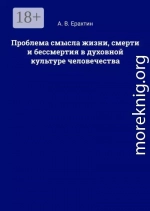 18+

А. В. Ерахтин

Проблема смысла жизни, смерти и бессмертия в духовной культуре человечества

moreknig.org